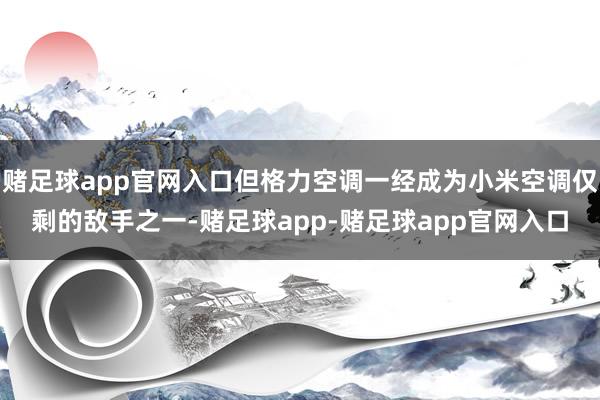 赌足球app官网入口但格力空调一经成为小米空调仅剩的敌手之一-赌足球app-赌足球app官网入口